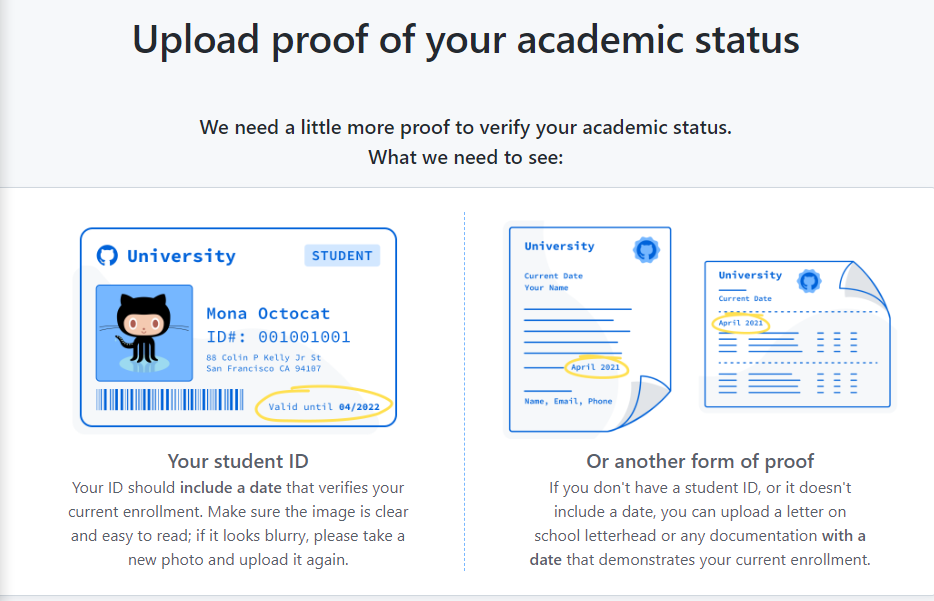 Upload proof of your academic status

We need a little more proof to verify your academic status.
What we need to see:

University
STUDENT
Mona Octocat
ID#: 001001001
88 Colin P Kelly Jr St
San Francisco CA 94107
Valid until 04/2022

Your student ID
Your ID should include a date that verifies your current enrollment. Make sure the image is clear and easy to read; if it looks blurry, please take a new photo and upload it again.

University
Current Date
Your Name
April 2021
Name, Email, Phone

University
Current Date
April 2021

Or another form of proof
If you don't have a student ID, or it doesn't include a date, you can upload a letter on school letterhead or any documentation with a date that demonstrates your current enrollment.